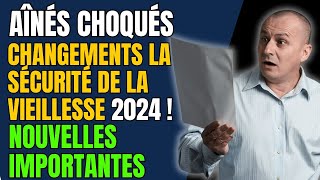 AÎNÉS CHOQUÉS
CHANGEMENTS LA SÉCURITÉ DE LA VIEILLESSE 2024 !
NOUVELLES IMPORTANTES